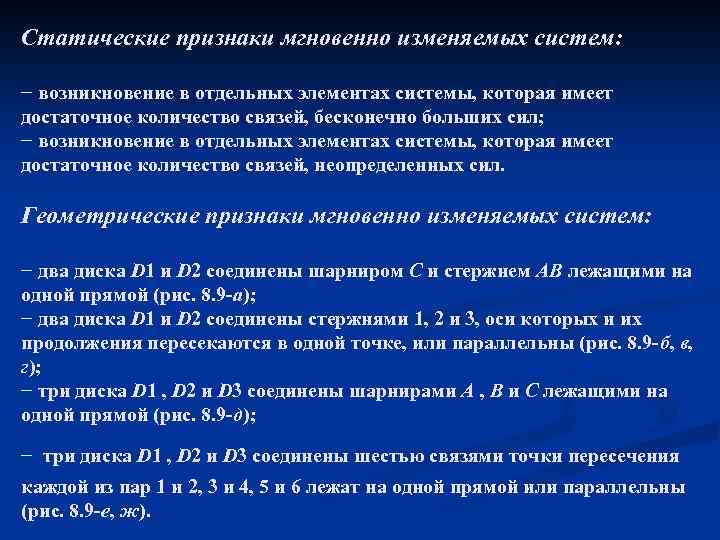 Статические признаки мгновенно изменяемых систем:

− возникновение в отдельных элементах системы, которая имеет достаточное количество связей, бесконечно больших сил;
− возникновение в отдельных элементах системы, которая имеет достаточное количество связей, неопределенных сил.

Геометрические признаки мгновенно изменяемых систем:

− два диска D1 и D2 соединены шарниром C и стержнем AB лежащими на одной прямой (рис. 8.9-а);
− два диска D1 и D2 соединены стержнями 1, 2 и 3, оси которых и их продолжения пересекаются в одной точке, или параллельны (рис. 8.9-б, в, г);
− три диска D1 , D2 и D3 соединены шарнирами A , B и C лежащими на одной прямой (рис. 8.9-д);

− три диска D1 , D2 и D3 соединены шестью связями точки пересечения каждой из пар 1 и 2, 3 и 4, 5 и 6 лежат на одной прямой или параллельны (рис. 8.9-е, ж).